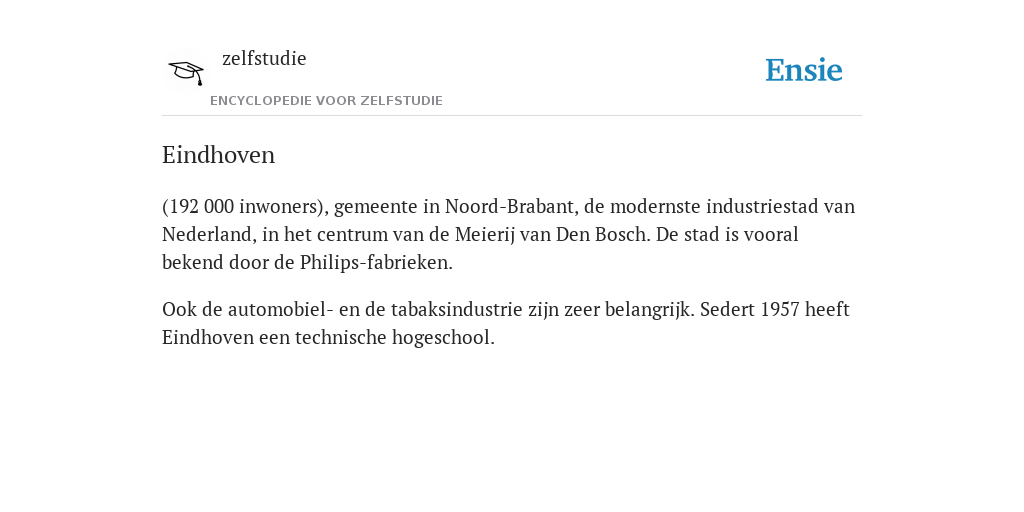 zelfstudie
ENCYCLOPEDIE VOOR ZELFSTUDIE

Ensie

Eindhoven

(192 000 inwoners), gemeente in Noord-Brabant, de modernste industriestad van Nederland, in het centrum van de Meierij van Den Bosch. De stad is vooral bekend door de Philips-fabrieken.

Ook de automobiel- en de tabaksindustrie zijn zeer belangrijk. Sedert 1957 heeft Eindhoven een technische hogeschool.